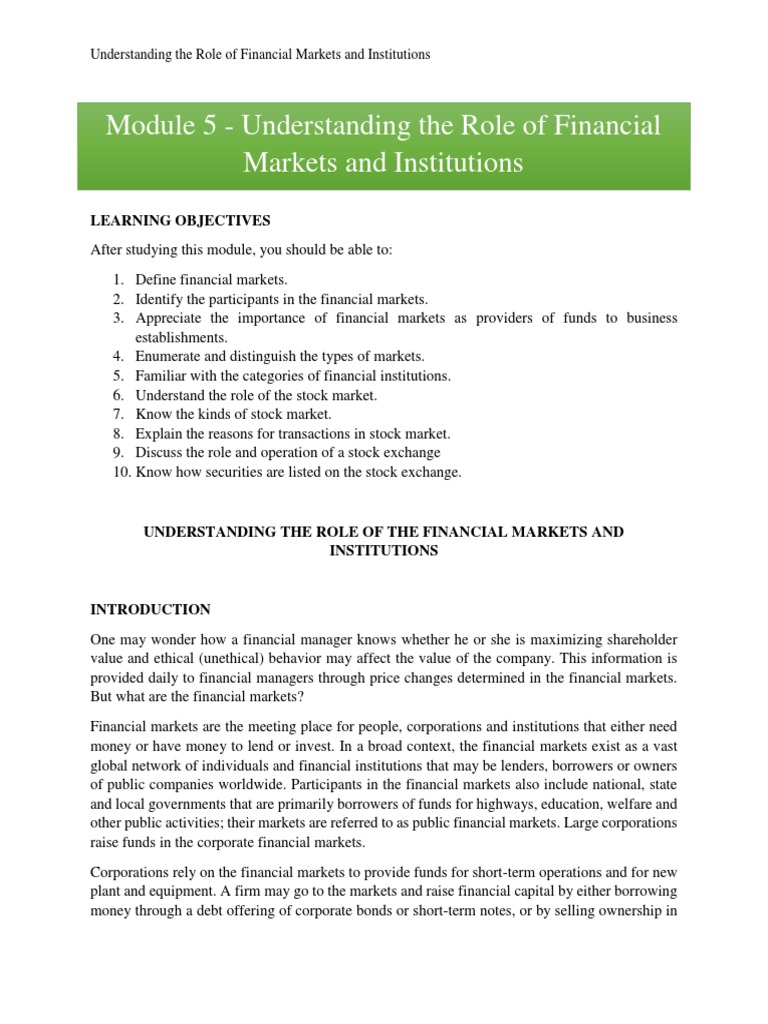 Understanding the Role of Financial Markets and Institutions

Module 5 - Understanding the Role of Financial Markets and Institutions

LEARNING OBJECTIVES

After studying this module, you should be able to:

1. Define financial markets.
2. Identify the participants in the financial markets.
3. Appreciate the importance of financial markets as providers of funds to business establishments.
4. Enumerate and distinguish the types of markets.
5. Familiar with the categories of financial institutions.
6. Understand the role of the stock market.
7. Know the kinds of stock market.
8. Explain the reasons for transactions in stock market.
9. Discuss the role and operation of a stock exchange
10. Know how securities are listed on the stock exchange.

UNDERSTANDING THE ROLE OF THE FINANCIAL MARKETS AND INSTITUTIONS

INTRODUCTION

One may wonder how a financial manager knows whether he or she is maximizing shareholder value and ethical (unethical) behavior may affect the value of the company. This information is provided daily to financial managers through price changes determined in the financial markets. But what are the financial markets?

Financial markets are the meeting place for people, corporations and institutions that either need money or have money to lend or invest. In a broad context, the financial markets exist as a vast global network of individuals and financial institutions that may be lenders, borrowers or owners of public companies worldwide. Participants in the financial markets also include national, state and local governments that are primarily borrowers of funds for highways, education, welfare and other public activities; their markets are referred to as public financial markets. Large corporations raise funds in the corporate financial markets.

Corporations rely on the financial markets to provide funds for short-term operations and for new plant and equipment. A firm may go to the markets and raise financial capital by either borrowing money through a debt offering of corporate bonds or short-term notes, or by selling ownership in